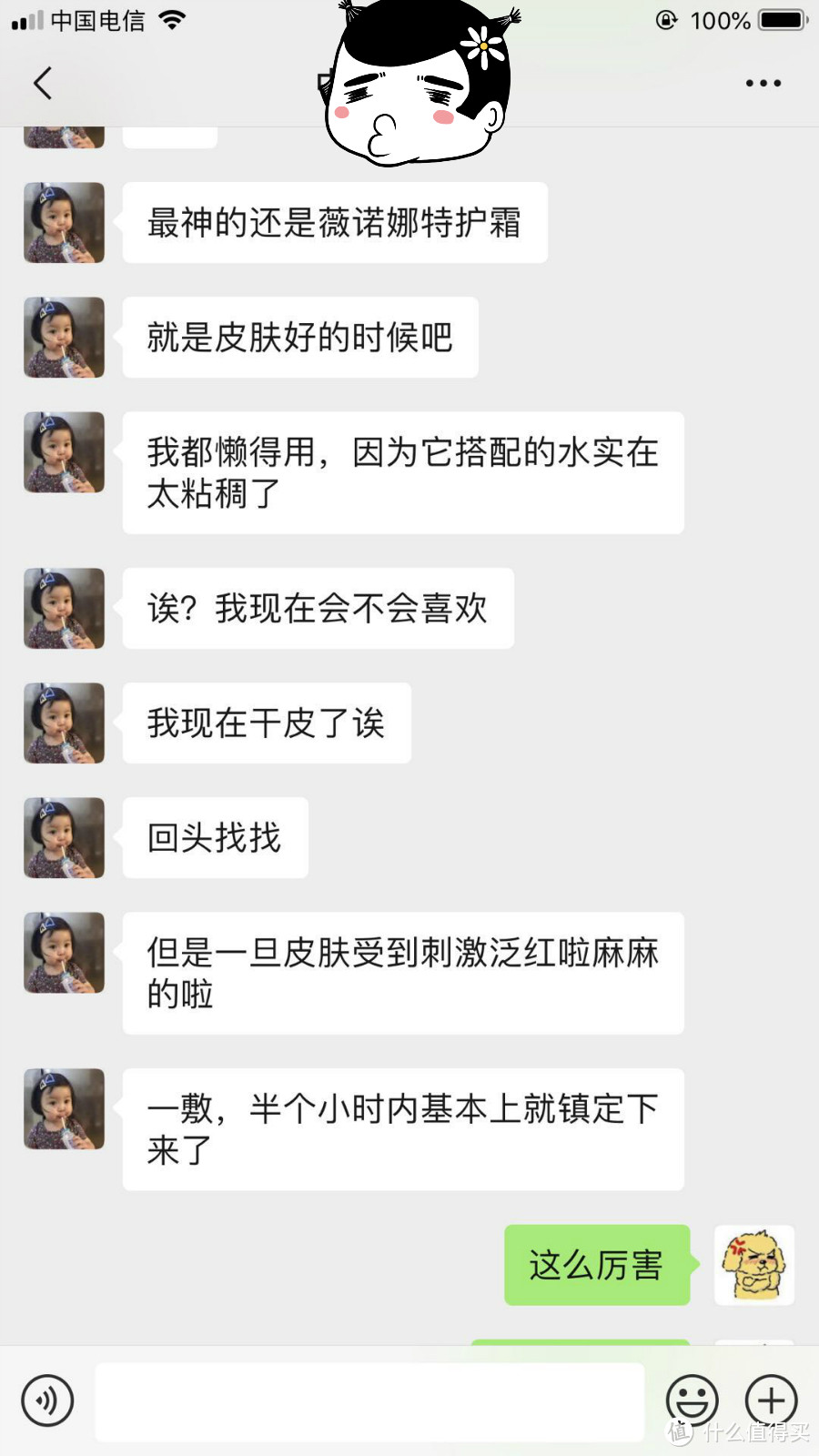 中国电信 100%

最神的还是薇诺娜特护霜

就是皮肤好的时候吧

我都懒得用，因为它搭配的水实在太粘稠了

诶？我现在会不会喜欢

我现在干皮了诶

回头找找

但是一旦皮肤受到刺激泛红啦麻麻的啦

一敷，半个小时内基本上就镇定下来了

这么厉害

值 什么值得买